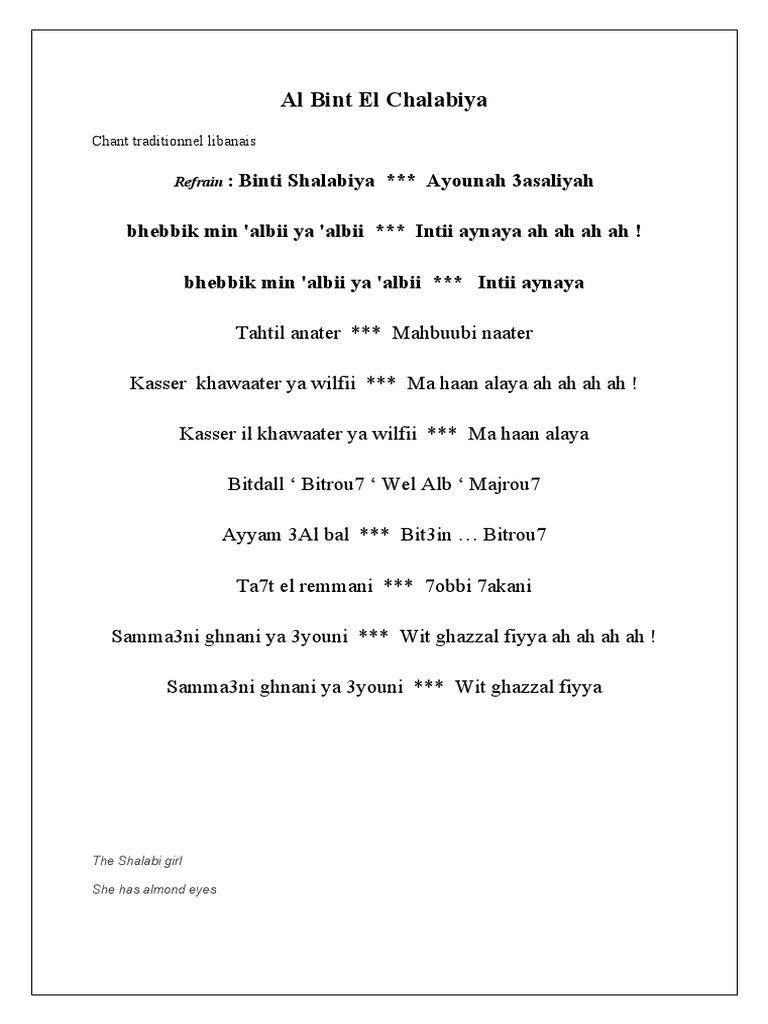 Al Bint El Chalabiya

Chant traditionnel libanais

Refrain : Binti Shalabiya *** Ayounah 3asaliyah

bhebbik min 'albii ya 'albii *** Intii aynaya ah ah ah ah !

bhebbik min 'albii ya 'albii *** Intii aynaya

Tahtil anater *** Mahbuubi naater

Kasser khawaater ya wilfii *** Ma haan alaya ah ah ah ah !

Kasser il khawaater ya wilfii *** Ma haan alaya

Bitdall ‘ Bitrou7 ‘ Wel Alb ‘ Majrou7

Ayyam 3Al bal *** Bit3in … Bitrou7

Ta7t el remmani *** 7obbi 7akani

Samma3ni ghnani ya 3youni *** Wit ghazzal fiyya ah ah ah ah !

Samma3ni ghnani ya 3youni *** Wit ghazzal fiyya

The Shalabi girl

She has almond eyes